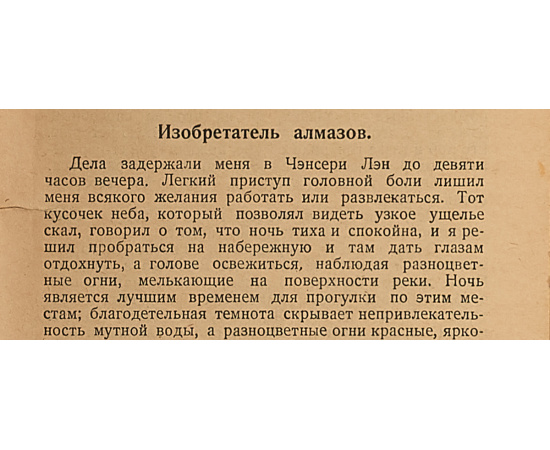 Изобретатель алмазов.

Дела задержали меня в Чэнсери Лэн до девяти часов вечера. Легкий приступ головной боли лишил меня всякого желания работать или развлекаться. Тот кусочек неба, который позволял видеть узкое ущелье скал, говорил о том, что ночь тиха и спокойна, и я решил пробраться на набережную и там дать глазам отдохнуть, а голове освежиться, наблюдая разноцветные огни, мелькающие на поверхности реки. Ночь является лучшим временем для прогулки по этим местам; благодетельная темнота скрывает непривлекательность мутной воды, а разноцветные огни красные, ярко-